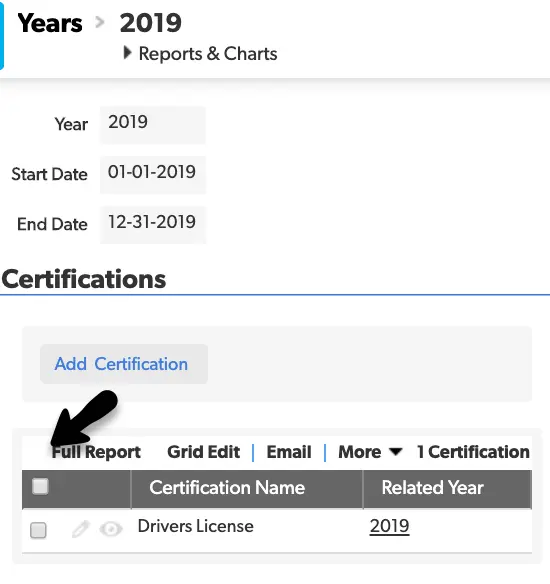 Years > 2019
Reports & Charts

Year 2019

Start Date 01-01-2019

End Date 12-31-2019

Certifications

Add Certification

Full Report Grid Edit | Email | More 1 Certification

| | Certification Name | Related Year |
|---|---|---|
| | Drivers License | 2019 |